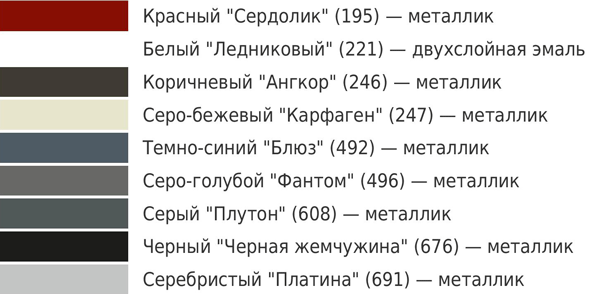 Красный "Сердолик" (195) — металлик

Белый "Ледниковый" (221) — двухслойная эмаль

Коричневый "Ангкор" (246) — металлик

Серо-бежевый "Карфаген" (247) — металлик

Темно-синий "Блюз" (492) — металлик

Серо-голубой "Фантом" (496) — металлик

Серый "Плутон" (608) — металлик

Черный "Черная жемчужина" (676) — металлик

Серебристый "Платина" (691) — металлик